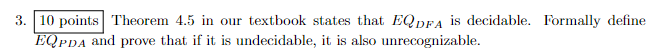 3. 10 points Theorem 4.5 in our textbook states that $EQ_{DFA}$ is decidable. Formally define $EQ_{PDA}$ and prove that if it is undecidable, it is also unrecognizable.